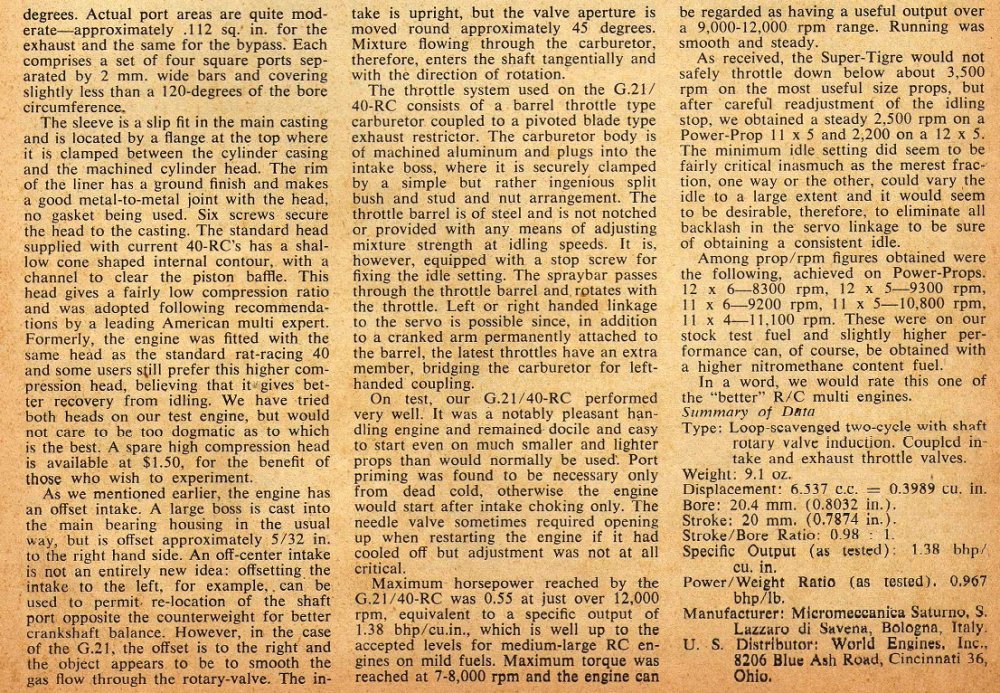 degrees. Actual port areas are quite moderate—approximately .112 sq. in. for the exhaust and the same for the bypass. Each comprises a set of four square ports separated by 2 mm. wide bars and covering slightly less than a 120-degrees of the bore circumference.

The sleeve is a slip fit in the main casting and is located by a flange at the top where it is clamped between the cylinder casing and the machined cylinder head. The rim of the liner has a ground finish and makes a good metal-to-metal joint with the head, no gasket being used. Six screws secure the head to the casting. The standard head supplied with current 40-RC's has a shallow cone shaped internal contour, with a channel to clear the piston baffle. This head gives a fairly low compression ratio and was adopted following recommendations by a leading American multi expert. Formerly, the engine was fitted with the same head as the standard rat-racing 40 and some users still prefer this higher compression head, believing that it gives better recovery from idling. We have tried both heads on our test engine, but would not care to be too dogmatic as to which is the best. A spare high compression head is available at $1.50, for the benefit of those who wish to experiment.

As we mentioned earlier, the engine has an offset intake. A large boss is cast into the main bearing housing in the usual way, but is offset approximately 5/32 in. to the right hand side. An off-center intake is not an entirely new idea: offsetting the intake to the left, for example, can be used to permit re-location of the shaft port opposite the counterweight for better crankshaft balance. However, in the case of the G.21, the offset is to the right and the object appears to be to smooth the gas flow through the rotary-valve. The intake is upright, but the valve aperture is moved round approximately 45 degrees. Mixture flowing through the carburetor, therefore, enters the shaft tangentially and with the direction of rotation.

The throttle system used on the G.21/40-RC consists of a barrel throttle type carburetor coupled to a pivoted blade type exhaust restrictor. The carburetor body is of machined aluminum and plugs into the intake boss, where it is securely clamped by a simple but rather ingenious split bush and stud and nut arrangement. The throttle barrel is of steel and is not notched or provided with any means of adjusting mixture strength at idling speeds. It is, however, equipped with a stop screw for fixing the idle setting. The spraybar passes through the throttle barrel and rotates with the throttle. Left or right handed linkage to the servo is possible since, in addition to a cranked arm permanently attached to the barrel, the latest throttles have an extra member, bridging the carburetor for left-handed coupling.

On test, our G.21/40-RC performed very well. It was a notably pleasant handling engine and remained docile and easy to start even on much smaller and lighter props than would normally be used. Port priming was found to be necessary only from dead cold, otherwise the engine would start after intake choking only. The needle valve sometimes required opening up when restarting the engine if it had cooled off but adjustment was not at all critical.

Maximum horsepower reached by the G.21/40-RC was 0.55 at just over 12,000 rpm, equivalent to a specific output of 1.38 bhp/cu.in., which is well up to the accepted levels for medium-large RC engines on mild fuels. Maximum torque was reached at 7-8,000 rpm and the engine can be regarded as having a useful output over a 9,000-12,000 rpm range. Running was smooth and steady.

As received, the Super-Tigre would not safely throttle down below about 3,500 rpm on the most useful size props, but after careful readjustment of the idling stop, we obtained a steady 2,500 rpm on a Power-Prop 11 x 5 and 2,200 on a 12 x 5. The minimum idle setting did seem to be fairly critical inasmuch as the merest fraction, one way or the other, could vary the idle to a large extent and it would seem to be desirable, therefore, to eliminate all backlash in the servo linkage to be sure of obtaining a consistent idle.

Among prop/rpm figures obtained were the following, achieved on Power-Props. 12 x 6—8300 rpm, 12 x 5—9300 rpm, 11 x 6—9200 rpm, 11 x 5—10,800 rpm, 11 x 4—11,100 rpm. These were on our stock test fuel and slightly higher performance can, of course, be obtained with a higher nitromethane content fuel.

In a word, we would rate this one of the "better" R/C multi engines.

Summary of Data
Type: Loop-scavenged two-cycle with shaft rotary valve induction. Coupled intake and exhaust throttle valves.
Weight: 9.1 oz.
Displacement: 6.537 c.c. = 0.3989 cu. in.
Bore: 20.4 mm. (0.8032 in.).
Stroke: 20 mm. (0.7874 in.).
Stroke/Bore Ratio: 0.98 : 1.
Specific Output (as tested): 1.38 bhp/cu. in.
Power/Weight Ratio (as tested). 0.967 bhp/lb.
Manufacturer: Micromeccanica Saturno, S. Lazzaro di Savena, Bologna, Italy.
U. S. Distributor: World Engines, Inc., 8206 Blue Ash Road, Cincinnati 36, Ohio.